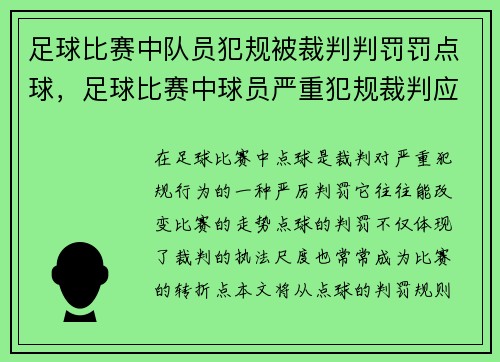 足球比赛中队员犯规被裁判判罚罚点球，足球比赛中球员严重犯规裁判应

在足球比赛中点球是裁判对严重犯规行为的一种严厉判罚它往往能改变比赛的走势点球的判罚不仅体现了裁判的执法尺度也常常成为比赛的转折点本文将从点球的判罚规则